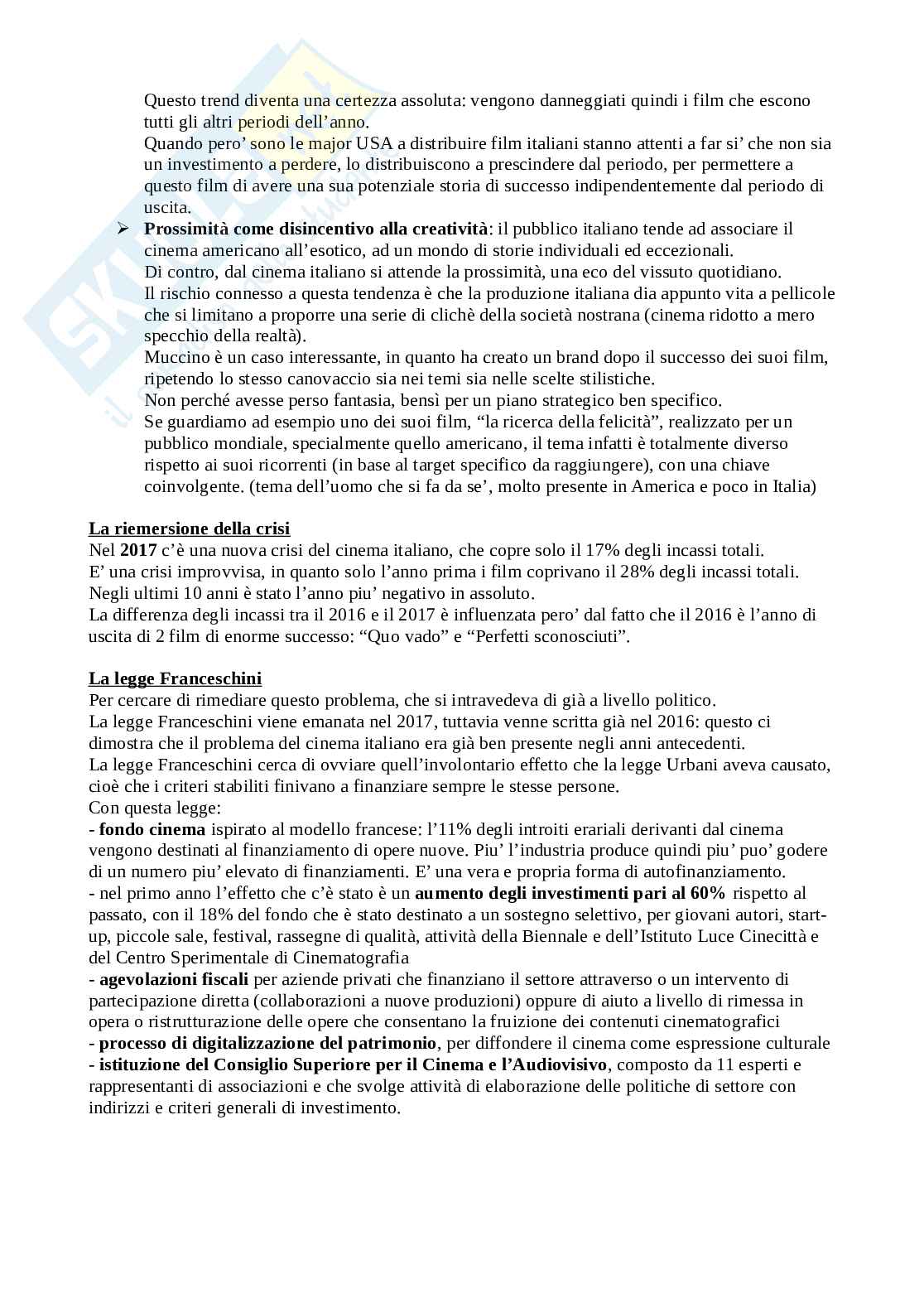 Questo trend diventa una certezza assoluta: vengono danneggiati quindi i film che escono tutti gli altri periodi dell'anno.
Quando pero' sono le major USA a distribuire film italiani stanno attenti a far si' che non sia un investimento a perdere, lo distribuiscono a prescindere dal periodo, per permettere a questo film di avere una sua potenziale storia di successo indipendentemente dal periodo di uscita.

➢ **Prossimità come disincentivo alla creatività**: il pubblico italiano tende ad associare il cinema americano all'esotico, ad un mondo di storie individuali ed eccezionali.
Di contro, dal cinema italiano si attende la prossimità, una eco del vissuto quotidiano.
Il rischio connesso a questa tendenza è che la produzione italiana dia appunto vita a pellicole che si limitano a proporre una serie di clichè della società nostrana (cinema ridotto a mero specchio della realtà).
Muccino è un caso interessante, in quanto ha creato un brand dopo il successo dei suoi film, ripetendo lo stesso canovaccio sia nei temi sia nelle scelte stilistiche.
Non perché avesse perso fantasia, bensì per un piano strategico ben specifico.
Se guardiamo ad esempio uno dei suoi film, "la ricerca della felicità", realizzato per un pubblico mondiale, specialmente quello americano, il tema infatti è totalmente diverso rispetto ai suoi ricorrenti (in base al target specifico da raggiungere), con una chiave coinvolgente. (tema dell'uomo che si fa da se', molto presente in America e poco in Italia)

**La riemersione della crisi**
Nel **2017** c'è una nuova crisi del cinema italiano, che copre solo il 17% degli incassi totali.
E' una crisi improvvisa, in quanto solo l'anno prima i film coprivano il 28% degli incassi totali.
Negli ultimi 10 anni è stato l'anno piu' negativo in assoluto.
La differenza degli incassi tra il 2016 e il 2017 è influenzata pero' dal fatto che il 2016 è l'anno di uscita di 2 film di enorme successo: "Quo vado" e "Perfetti sconosciuti".

**La legge Franceschini**
Per cercare di rimediare questo problema, che si intravedeva di già a livello politico.
La legge Franceschini viene emanata nel 2017, tuttavia venne scritta già nel 2016: questo ci dimostra che il problema del cinema italiano era già ben presente negli anni antecedenti.
La legge Franceschini cerca di ovviare quell'involontario effetto che la legge Urbani aveva causato, cioè che i criteri stabiliti finivano a finanziare sempre le stesse persone.
Con questa legge:
- **fondo cinema** ispirato al modello francese: l'11% degli introiti erariali derivanti dal cinema vengono destinati al finanziamento di opere nuove. Piu' l'industria produce quindi piu' puo' godere di un numero piu' elevato di finanziamenti. E' una vera e propria forma di autofinanziamento.
- nel primo anno l'effetto che c'è stato è un **aumento degli investimenti pari al 60%** rispetto al passato, con il 18% del fondo che è stato destinato a un sostegno selettivo, per giovani autori, start-up, piccole sale, festival, rassegne di qualità, attività della Biennale e dell'Istituto Luce Cinecittà e del Centro Sperimentale di Cinematografia
- **agevolazioni fiscali** per aziende privati che finanziano il settore attraverso o un intervento di partecipazione diretta (collaborazioni a nuove produzioni) oppure di aiuto a livello di rimessa in opera o ristrutturazione delle opere che consentano la fruizione dei contenuti cinematografici
- **processo di digitalizzazione del patrimonio**, per diffondere il cinema come espressione culturale
- **istituzione del Consiglio Superiore per il Cinema e l'Audiovisivo**, composto da 11 esperti e rappresentanti di associazioni e che svolge attività di elaborazione delle politiche di settore con indirizzi e criteri generali di investimento.